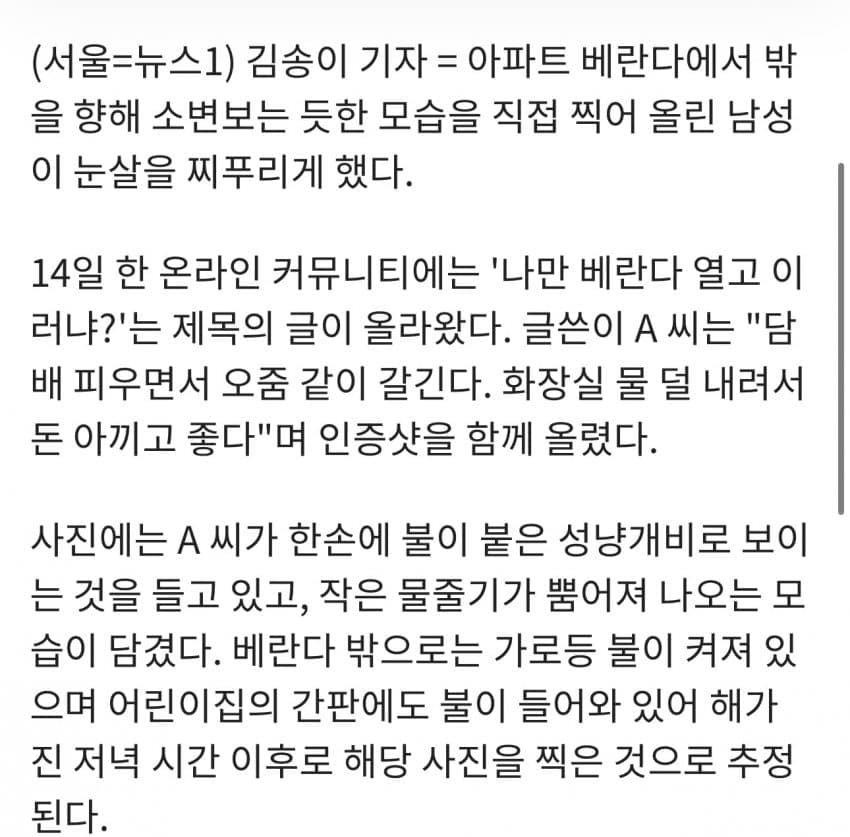 (서울=뉴스1) 김송이 기자 = 아파트 베란다에서 밖을 향해 소변보는 듯한 모습을 직접 찍어 올린 남성이 눈살을 찌푸리게 했다.

14일 한 온라인 커뮤니티에는 '나만 베란다 열고 이러냐?'는 제목의 글이 올라왔다. 글쓴이 A 씨는 "담배 피우면서 오줌 같이 갈긴다. 화장실 물 덜 내려서 돈 아끼고 좋다"며 인증샷을 함께 올렸다.

사진에는 A 씨가 한손에 불이 붙은 성냥개비로 보이는 것을 들고 있고, 작은 물줄기가 뿜어져 나오는 모습이 담겼다. 베란다 밖으로는 가로등 불이 켜져 있으며 어린이집의 간판에도 불이 들어와 있어 해가 진 저녁 시간 이후로 해당 사진을 찍은 것으로 추정된다.